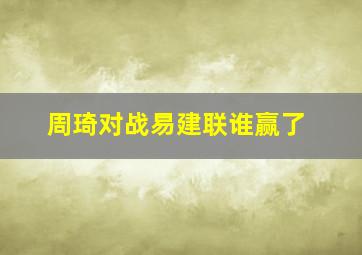 周琦对战易建联谁赢了